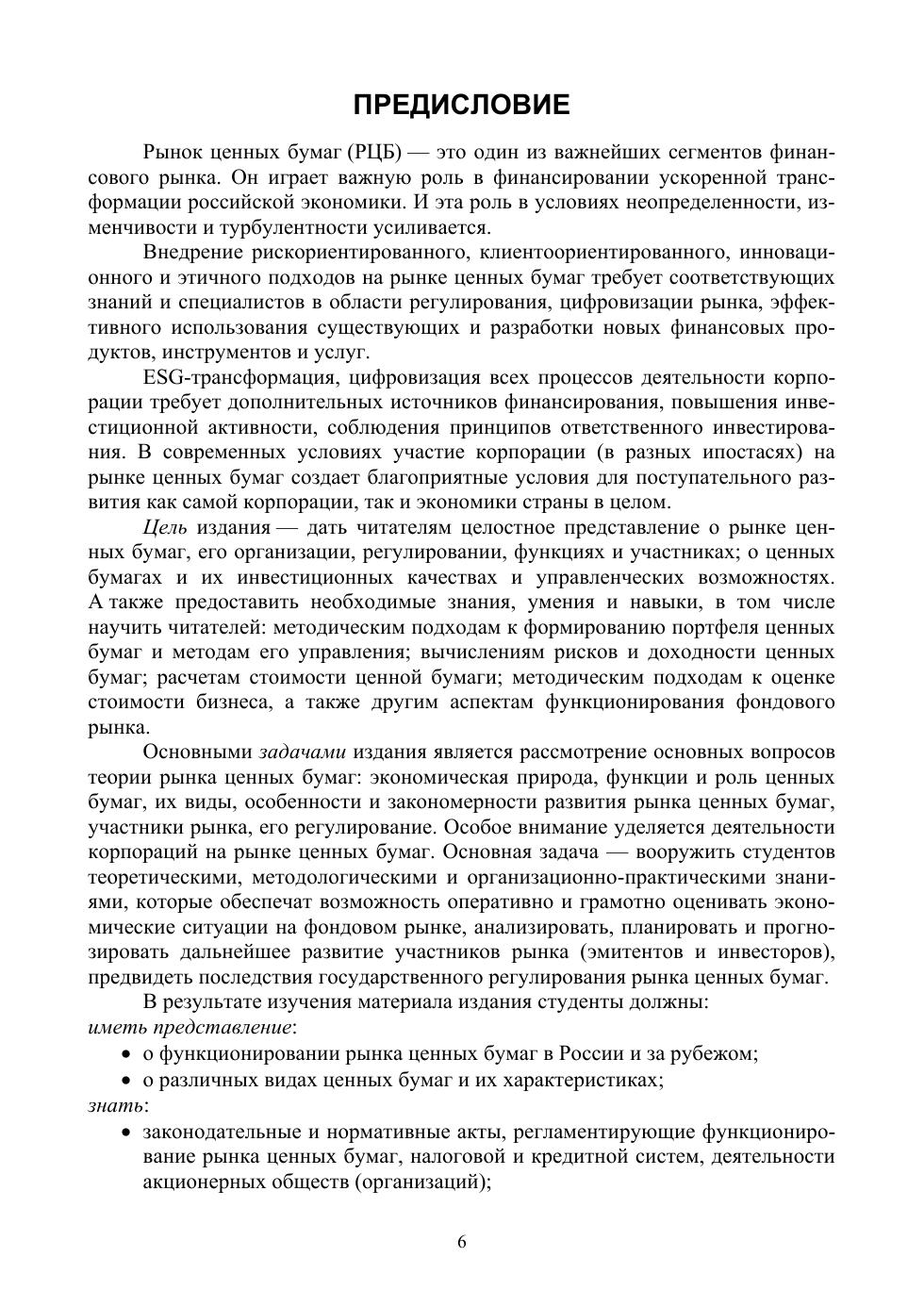 ПРЕДИСЛОВИЕ

Рынок ценных бумаг (РЦБ) — это один из важнейших сегментов финансового рынка. Он играет важную роль в финансировании ускоренной трансформации российской экономики. И эта роль в условиях неопределенности, изменчивости и турбулентности усиливается.

Внедрение рискориентированного, клиентоориентированного, инновационного и этичного подходов на рынке ценных бумаг требует соответствующих знаний и специалистов в области регулирования, цифровизации рынка, эффективного использования существующих и разработки новых финансовых продуктов, инструментов и услуг.

ESG-трансформация, цифровизация всех процессов деятельности корпорации требует дополнительных источников финансирования, повышения инвестиционной активности, соблюдения принципов ответственного инвестирования. В современных условиях участие корпорации (в разных ипостасях) на рынке ценных бумаг создает благоприятные условия для поступательного развития как самой корпорации, так и экономики страны в целом.

Цель издания — дать читателям целостное представление о рынке ценных бумаг, его организации, регулировании, функциях и участниках; о ценных бумагах и их инвестиционных качествах и управленческих возможностях. А также предоставить необходимые знания, умения и навыки, в том числе научить читателей: методическим подходам к формированию портфеля ценных бумаг и методам его управления; вычислениям рисков и доходности ценных бумаг; расчетам стоимости ценной бумаги; методическим подходам к оценке стоимости бизнеса, а также другим аспектам функционирования фондового рынка.

Основными задачами издания является рассмотрение основных вопросов теории рынка ценных бумаг: экономическая природа, функции и роль ценных бумаг, их виды, особенности и закономерности развития рынка ценных бумаг, участники рынка, его регулирование. Особое внимание уделяется деятельности корпораций на рынке ценных бумаг. Основная задача — вооружить студентов теоретическими, методологическими и организационно-практическими знаниями, которые обеспечат возможность оперативно и грамотно оценивать экономические ситуации на фондовом рынке, анализировать, планировать и прогнозировать дальнейшее развитие участников рынка (эмитентов и инвесторов), предвидеть последствия государственного регулирования рынка ценных бумаг.

В результате изучения материала издания студенты должны:
иметь представление:
• о функционировании рынка ценных бумаг в России и за рубежом;
• о различных видах ценных бумаг и их характеристиках;
знать:
• законодательные и нормативные акты, регламентирующие функционирование рынка ценных бумаг, налоговой и кредитной систем, деятельности акционерных обществ (организаций);

6